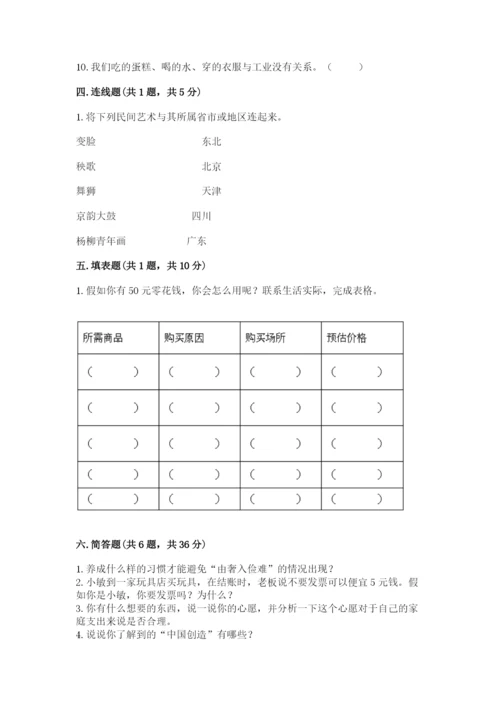 10. 我们吃的蛋糕、喝的水、穿的衣服与工业没有关系。（ ）

四. 连线题（共 1 题，共 5 分）

1. 将下列民间艺术与其所属省市或地区连起来。

变脸　　东北

秧歌　　北京

舞狮　　天津

京韵大鼓　　四川

杨柳青年画　　广东

五. 填表题（共 1 题，共 10 分）

1. 假如你有 50 元零花钱，你会怎么用呢？联系生活实际，完成表格。

| 所需商品 | 购买原因 | 购买场所 | 预估价格 |
|---|---|---|---|
| （ ） | （ ） | （ ） | （ ） |
| （ ） | （ ） | （ ） | （ ） |
| （ ） | （ ） | （ ） | （ ） |
| （ ） | （ ） | （ ） | （ ） |
| （ ） | （ ） | （ ） | （ ） |

六. 简答题（共 6 题，共 36 分）

1. 养成什么样的习惯才能避免“由奢入俭难”的情况出现？
2. 小敏到一家玩具店买玩具，在结账时，老板说不要发票可以便宜 5 元钱。假如你是小敏，你要发票吗？为什么？
3. 你有什么想要的东西，说一说你的心愿，并分析一下这个心愿对于自己的家庭支出来说是否合理。
4. 说说你了解到的“中国创造”有哪些？